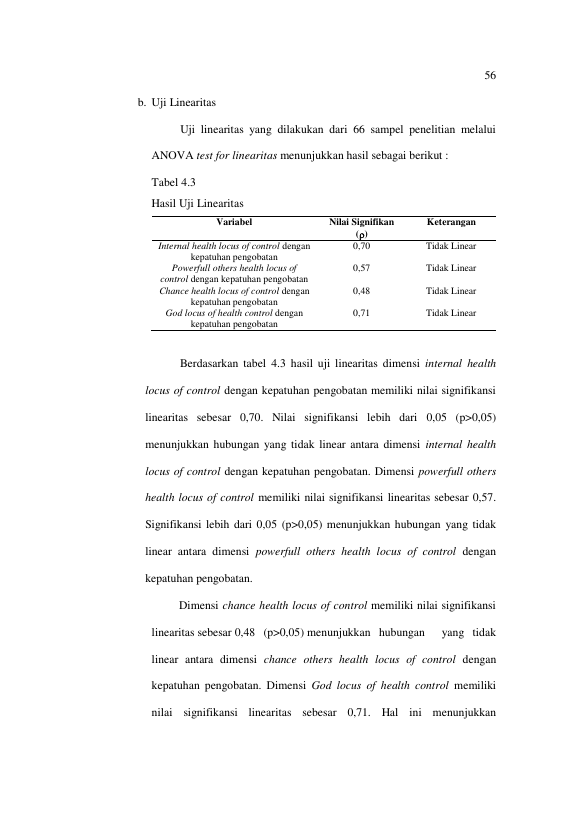 56

b. Uji Linearitas

Uji linearitas yang dilakukan dari 66 sampel penelitian melalui ANOVA test for linearitas menunjukkan hasil sebagai berikut :

Tabel 4.3
Hasil Uji Linearitas

| Variabel | Nilai Signifikan (ρ) | Keterangan |
|---|---|---|
| Internal health locus of control dengan kepatuhan pengobatan | 0,70 | Tidak Linear |
| Powerfull others health locus of control dengan kepatuhan pengobatan | 0,57 | Tidak Linear |
| Chance health locus of control dengan kepatuhan pengobatan | 0,48 | Tidak Linear |
| God locus of health control dengan kepatuhan pengobatan | 0,71 | Tidak Linear |

Berdasarkan tabel 4.3 hasil uji linearitas dimensi internal health locus of control dengan kepatuhan pengobatan memiliki nilai signifikansi linearitas sebesar 0,70. Nilai signifikansi lebih dari 0,05 (p>0,05) menunjukkan hubungan yang tidak linear antara dimensi internal health locus of control dengan kepatuhan pengobatan. Dimensi powerfull others health locus of control memiliki nilai signifikansi linearitas sebesar 0,57. Signifikansi lebih dari 0,05 (p>0,05) menunjukkan hubungan yang tidak linear antara dimensi powerfull others health locus of control dengan kepatuhan pengobatan.

Dimensi chance health locus of control memiliki nilai signifikansi linearitas sebesar 0,48 (p>0,05) menunjukkan hubungan yang tidak linear antara dimensi chance others health locus of control dengan kepatuhan pengobatan. Dimensi God locus of health control memiliki nilai signifikansi linearitas sebesar 0,71. Hal ini menunjukkan